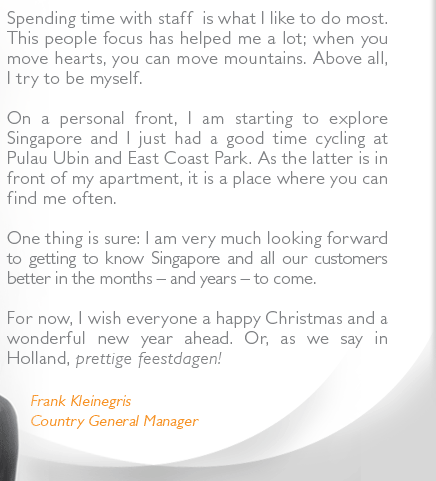 Spending time with staff is what I like to do most. This people focus has helped me a lot; when you move hearts, you can move mountains. Above all, I try to be myself.

On a personal front, I am starting to explore Singapore and I just had a good time cycling at Pulau Ubin and East Coast Park. As the latter is in front of my apartment, it is a place where you can find me often.

One thing is sure: I am very much looking forward to getting to know Singapore and all our customers better in the months – and years – to come.

For now, I wish everyone a happy Christmas and a wonderful new year ahead. Or, as we say in Holland, prettige feestdagen!

Frank Kleinegris
Country General Manager